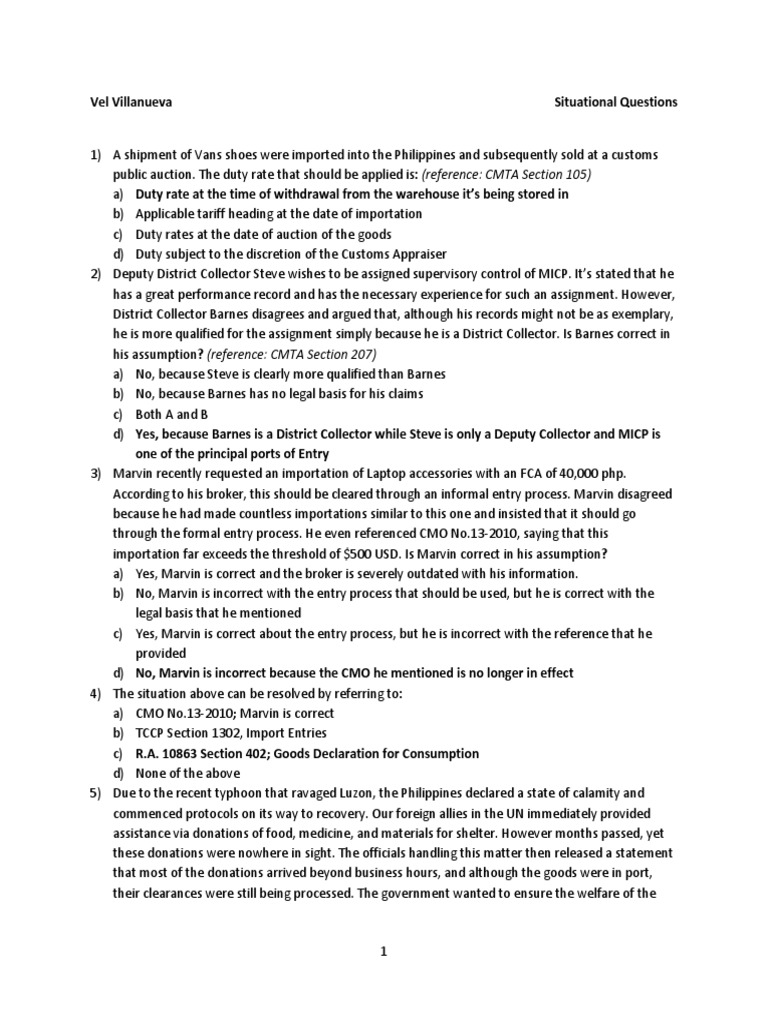 Vel Villanueva

Situational Questions

1) A shipment of Vans shoes were imported into the Philippines and subsequently sold at a customs public auction. The duty rate that should be applied is: (reference: CMTA Section 105)
a) Duty rate at the time of withdrawal from the warehouse it's being stored in
b) Applicable tariff heading at the date of importation
c) Duty rates at the date of auction of the goods
d) Duty subject to the discretion of the Customs Appraiser

2) Deputy District Collector Steve wishes to be assigned supervisory control of MICP. It's stated that he has a great performance record and has the necessary experience for such an assignment. However, District Collector Barnes disagrees and argued that, although his records might not be as exemplary, he is more qualified for the assignment simply because he is a District Collector. Is Barnes correct in his assumption? (reference: CMTA Section 207)
a) No, because Steve is clearly more qualified than Barnes
b) No, because Barnes has no legal basis for his claims
c) Both A and B
d) Yes, because Barnes is a District Collector while Steve is only a Deputy Collector and MICP is one of the principal ports of Entry

3) Marvin recently requested an importation of Laptop accessories with an FCA of 40,000 php. According to his broker, this should be cleared through an informal entry process. Marvin disagreed because he had made countless importations similar to this one and insisted that it should go through the formal entry process. He even referenced CMO No.13-2010, saying that this importation far exceeds the threshold of $500 USD. Is Marvin correct in his assumption?
a) Yes, Marvin is correct and the broker is severely outdated with his information.
b) No, Marvin is incorrect with the entry process that should be used, but he is correct with the legal basis that he mentioned
c) Yes, Marvin is correct about the entry process, but he is incorrect with the reference that he provided
d) No, Marvin is incorrect because the CMO he mentioned is no longer in effect

4) The situation above can be resolved by referring to:
a) CMO No.13-2010; Marvin is correct
b) TCCP Section 1302, Import Entries
c) R.A. 10863 Section 402; Goods Declaration for Consumption
d) None of the above

5) Due to the recent typhoon that ravaged Luzon, the Philippines declared a state of calamity and commenced protocols on its way to recovery. Our foreign allies in the UN immediately provided assistance via donations of food, medicine, and materials for shelter. However months passed, yet these donations were nowhere in sight. The officials handling this matter then released a statement that most of the donations arrived beyond business hours, and although the goods were in port, their clearances were still being processed. The government wanted to ensure the welfare of the

1